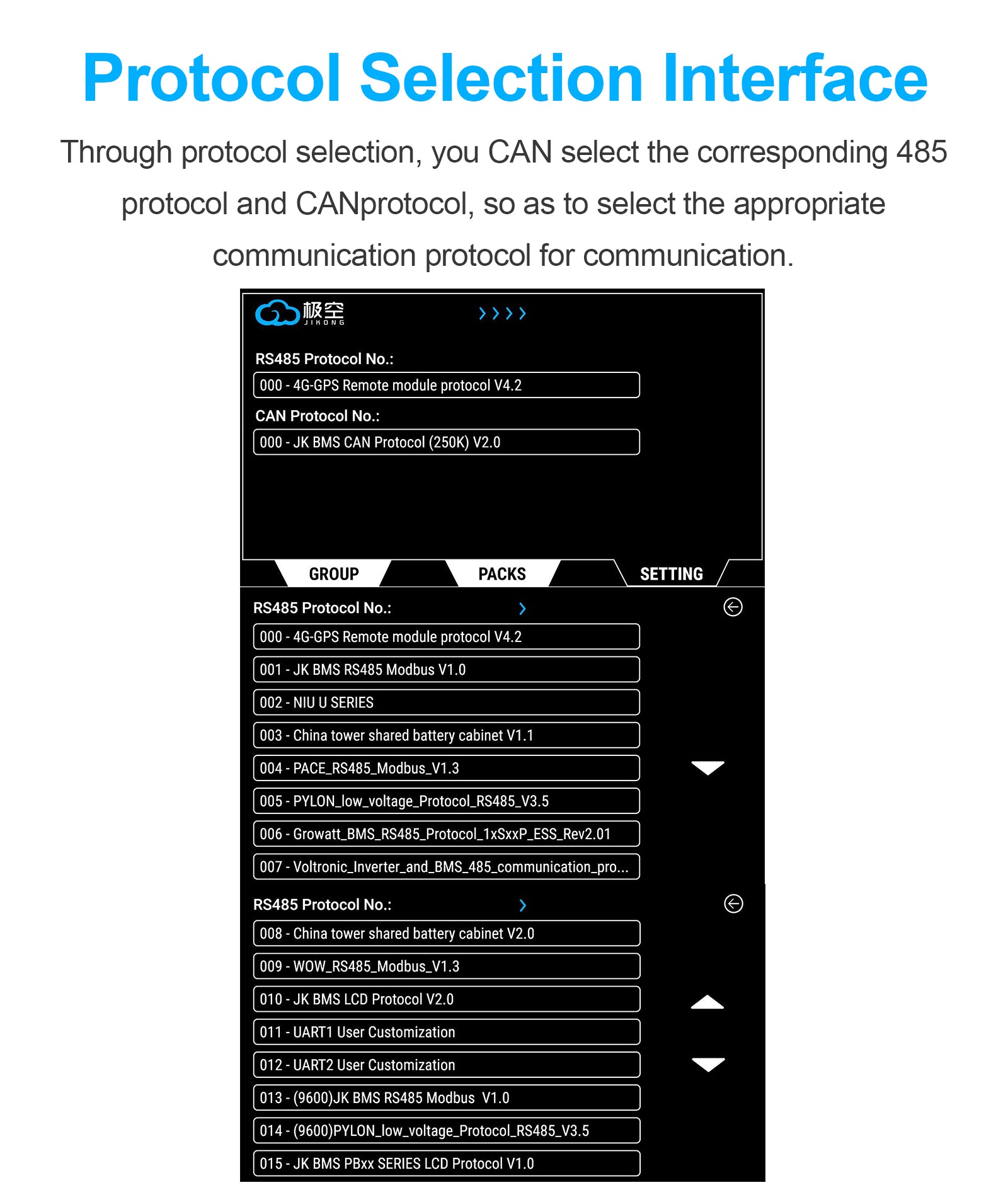 Protocol Selection Interface

Through protocol selection, you CAN select the corresponding 485 protocol and CANprotocol, so as to select the appropriate communication protocol for communication.

极空 JIKONG

RS485 Protocol No.:

000 - 4G-GPS Remote module protocol V4.2

CAN Protocol No.:

000 - JK BMS CAN Protocol (250K) V2.0

GROUP PACKS SETTING

RS485 Protocol No.:

000 - 4G-GPS Remote module protocol V4.2

001 - JK BMS RS485 Modbus V1.0

002 - NIU U SERIES

003 - China tower shared battery cabinet V1.1

004 - PACE_RS485_Modbus_V1.3

005 - PYLON_low_voltage_Protocol_RS485_V3.5

006 - Growatt_BMS_RS485_Protocol_1xSxxP_ESS_Rev2.01

007 - Voltronic_Inverter_and_BMS_485_communication_pro...

RS485 Protocol No.:

008 - China tower shared battery cabinet V2.0

009 - WOW_RS485_Modbus_V1.3

010 - JK BMS LCD Protocol V2.0

011 - UART1 User Customization

012 - UART2 User Customization

013 - (9600)JK BMS RS485 Modbus V1.0

014 - (9600)PYLON_low_voltage_Protocol_RS485_V3.5

015 - JK BMS PBxx SERIES LCD Protocol V1.0